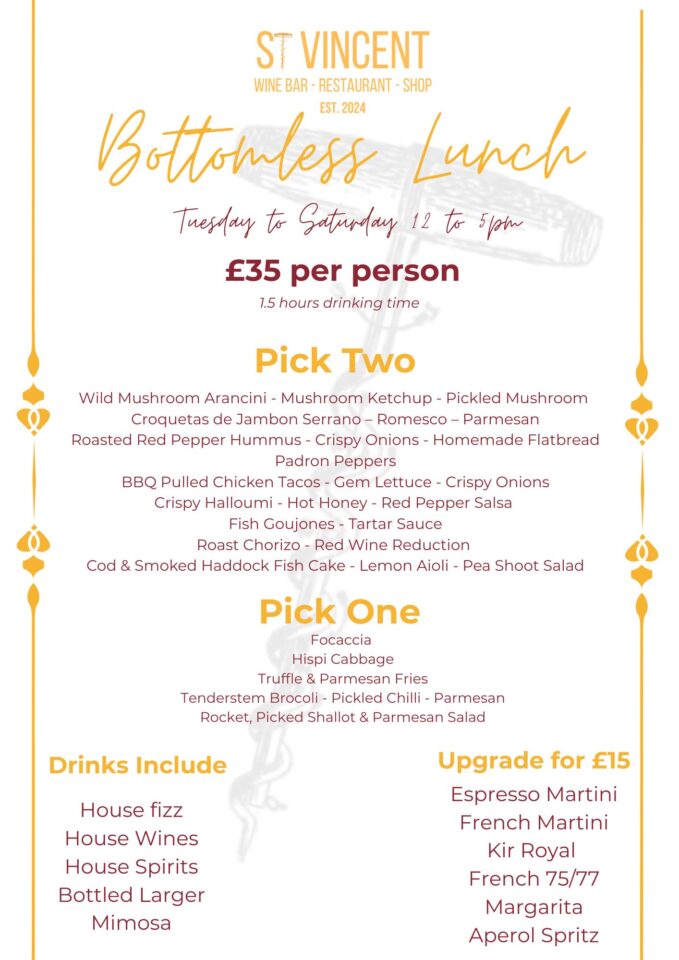 ST VINCENT
WINE BAR - RESTAURANT - SHOP
EST. 2024

Bottomless Lunch

Tuesday to Saturday 12 to 5pm

£35 per person
1.5 hours drinking time

Pick Two
Wild Mushroom Arancini - Mushroom Ketchup - Pickled Mushroom
Croquetas de Jambon Serrano – Romesco – Parmesan
Roasted Red Pepper Hummus - Crispy Onions - Homemade Flatbread
Padron Peppers
BBQ Pulled Chicken Tacos - Gem Lettuce - Crispy Onions
Crispy Halloumi - Hot Honey - Red Pepper Salsa
Fish Goujones - Tartar Sauce
Roast Chorizo - Red Wine Reduction
Cod & Smoked Haddock Fish Cake - Lemon Aioli - Pea Shoot Salad

Pick One
Focaccia
Hispi Cabbage
Truffle & Parmesan Fries
Tenderstem Brocoli - Pickled Chilli - Parmesan
Rocket, Picked Shallot & Parmesan Salad

Drinks Include
House fizz
House Wines
House Spirits
Bottled Larger
Mimosa

Upgrade for £15
Espresso Martini
French Martini
Kir Royal
French 75/77
Margarita
Aperol Spritz